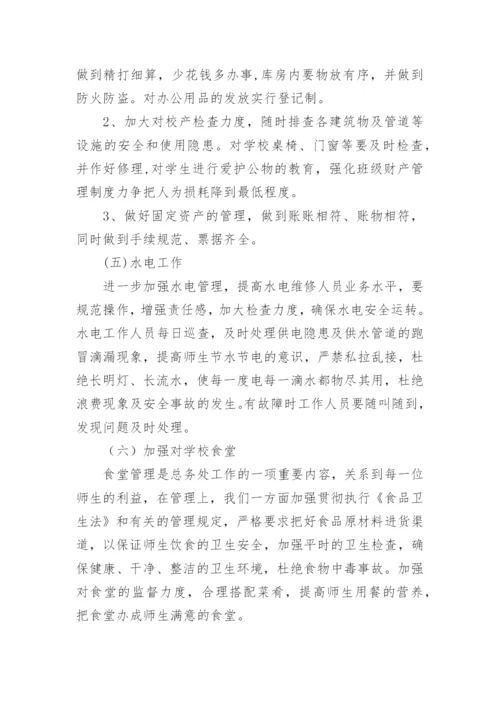 做到精打细算，少花钱多办事,库房内要物放有序，并做到防火防盗。对办公用品的发放实行登记制。

2、加大对校产检查力度，随时排查各建筑物及管道等设施的安全和使用隐患。对学校桌椅、门窗等要及时检查，并作好修理,对学生进行爱护公物的教育，强化班级财产管理制度力争把人为损耗降到最低程度。

3、做好固定资产的管理，做到账账相符、账物相符，同时做到手续规范、票据齐全。

(五)水电工作

进一步加强水电管理，提高水电维修人员业务水平，要规范操作，增强责任感，加大检查力度，确保水电安全运转。水电工作人员每日巡查，及时处理供电隐患及供水管道的跑冒滴漏现象，提高师生节水节电的意识，严禁私拉乱接，杜绝长明灯、长流水，使每一度电每一滴水都物尽其用，杜绝浪费现象及安全事故的发生。有故障时工作人员要随叫随到，发现问题及时处理。

（六）加强对学校食堂

食堂管理是总务处工作的一项重要内容，关系到每一位师生的利益，在管理上，我们一方面加强贯彻执行《食品卫生法》和有关的管理规定，严格要求把好食品原材料进货渠道，以保证师生饮食的卫生安全，加强平时的卫生检查，确保健康、干净、整洁的卫生环境，杜绝食物中毒事故。加强对食堂的监督力度，合理搭配菜肴，提高师生用餐的营养，把食堂办成师生满意的食堂。